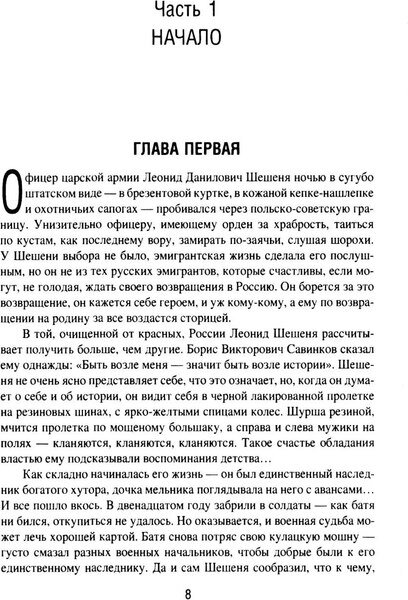 Часть 1
НАЧАЛО

ГЛАВА ПЕРВАЯ

Офицер царской армии Леонид Данилович Шешеня ночью в сугубо штатском виде — в брезентовой куртке, в кожаной кепке-нашлепке и охотничьих сапогах — пробивался через польско-советскую границу. Унизительно офицеру, имеющему орден за храбрость, таиться по кустам, как последнему вору, замирать по-заячьи, слушая шорохи. У Шешени выбора не было, эмигрантская жизнь сделала его послушным, но он не из тех русских эмигрантов, которые счастливы, если могут, не голодая, ждать своего возвращения в Россию. Он борется за это возвращение, он кажется себе героем, и уж кому-кому, а ему по возвращении на родину за все воздастся сторицей.

В той, очищенной от красных, России Леонид Шешеня рассчитывает получить больше, чем другие. Борис Викторович Савинков сказал ему однажды: «Быть возле меня — значит быть возле истории». Шешеня не очень ясно представляет себе, что это означает, но, когда он думает о себе и об истории, он видит себя в черной лакированной пролетке на резиновых шинах, с ярко-желтыми спицами колес. Шурша резиной, мчится пролетка по мощеному большаку, а справа и слева мужики на полях — кланяются, кланяются, кланяются. Такое счастье обладания властью ему подсказывали воспоминания детства…

Как складно начиналась его жизнь — он был единственный наследник богатого хутора, дочка мельника поглядывала на него с авансами… И все пошло вкось. В двенадцатом году забрили в солдаты — как батя ни бился, откупиться не удалось. Но оказывается, и военная судьба может лечь хорошей картой. Батя снова потряс свою кулацкую мошну — густо смазал разных военных начальников, чтобы добрые были к его единственному наследнику. Да и сам Шешеня сообразил, что к чему,

8